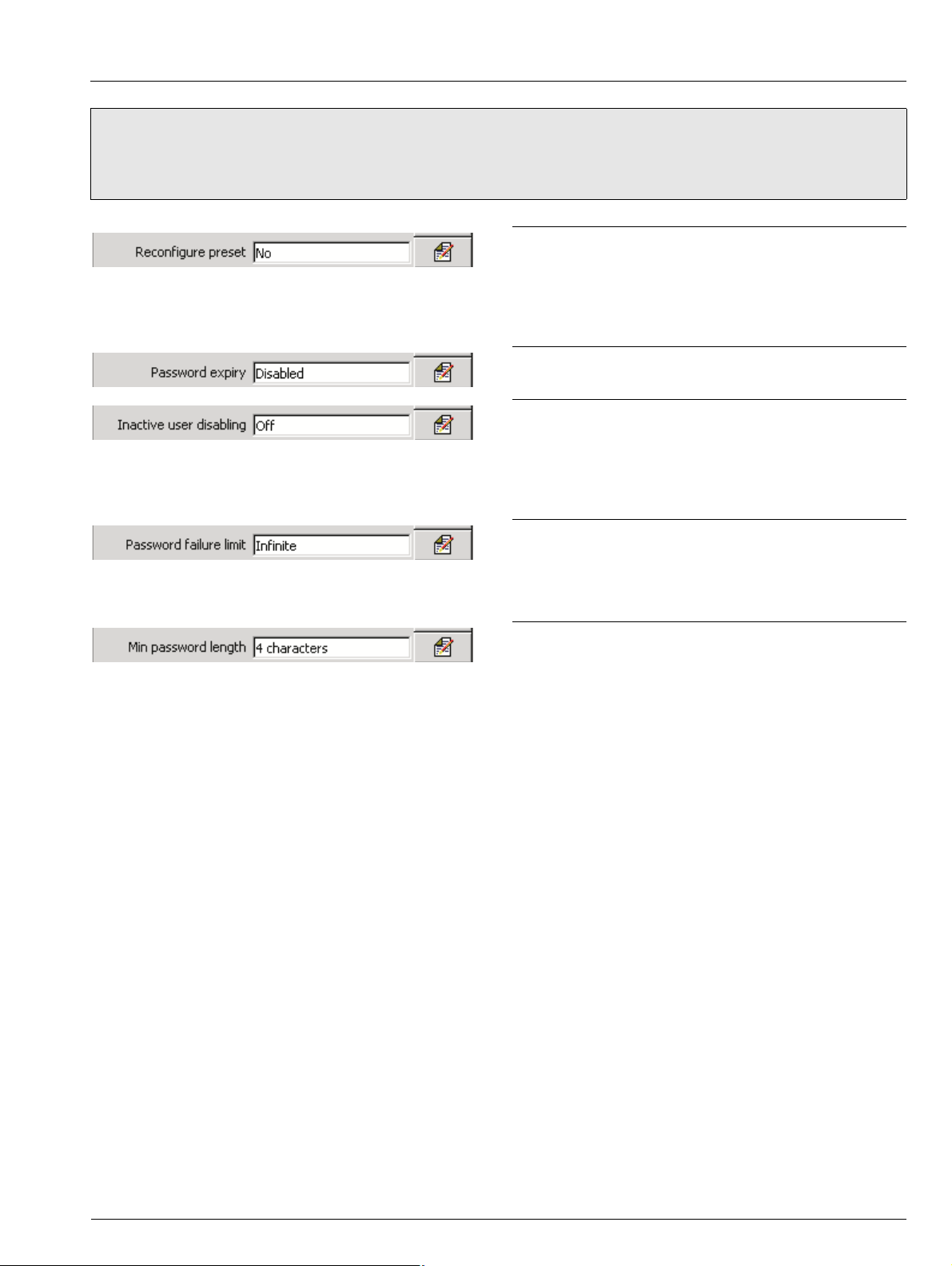 Reconfigure preset No

Password expiry Disabled

Inactive user disabling Off

Password failure limit Infinite

Min password length 4 characters